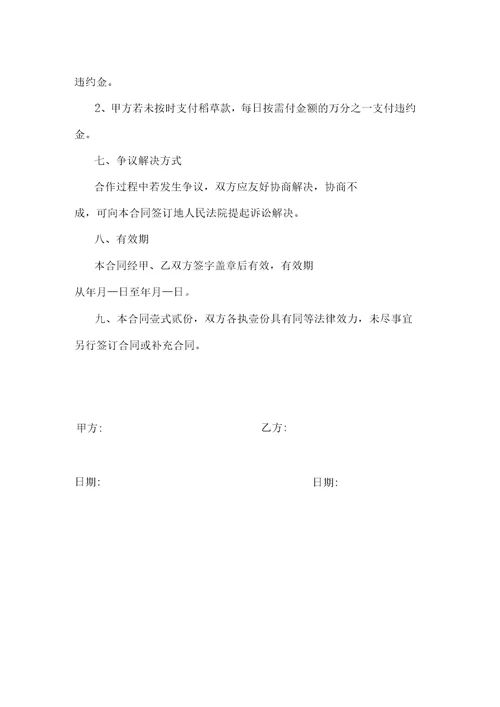 违约金。

2、甲方若未按时支付稻草款，每日按需付金额的万分之一支付违约金。

七、争议解决方式

合作过程中若发生争议，双方应友好协商解决，协商不成，可向本合同签订地人民法院提起诉讼解决。

八、有效期

本合同经甲、乙双方签字盖章后有效，有效期从年月—日至年月—日。

九、本合同壹式贰份，双方各执壹份具有同等法律效力，未尽事宜另行签订合同或补充合同。

甲方:

乙方:

日期:

日期: